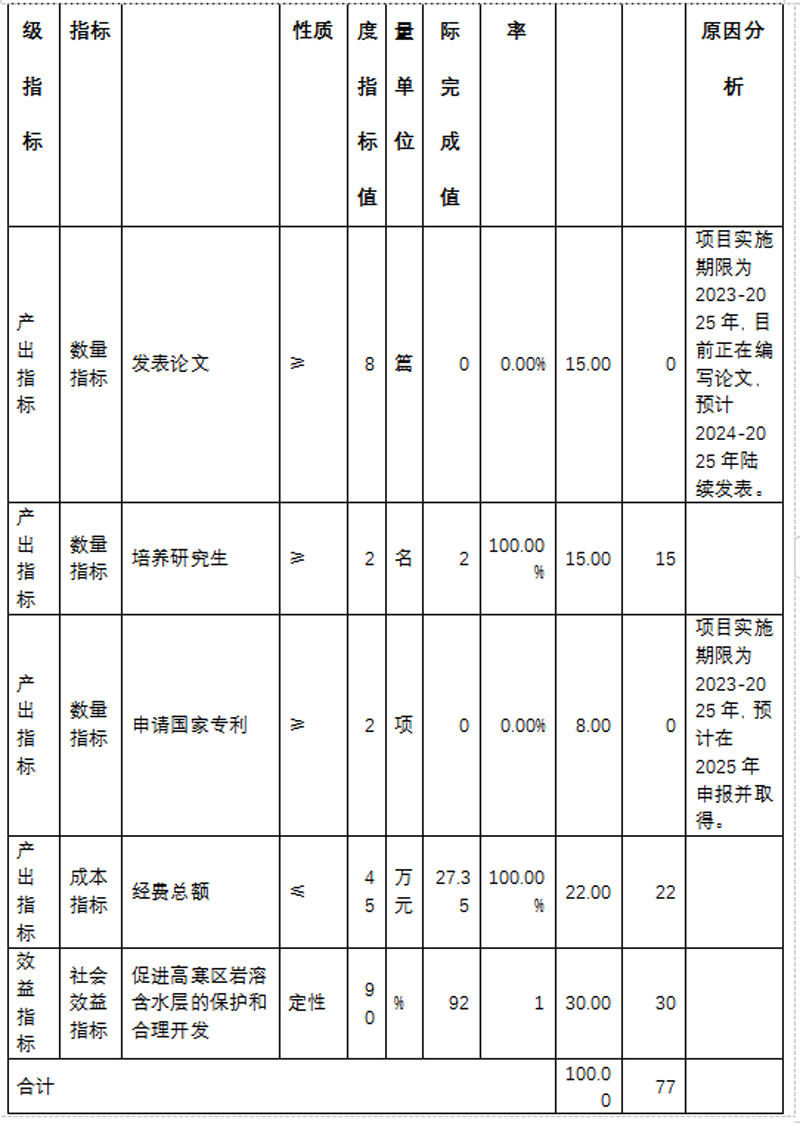 | 级指标 | 指标 | | 性质 | 度指标值 | 量单位 | 际完成值 | 率 | | | 原因分析 |
|---|---|---|---|---|---|---|---|---|---|---|
| 产出指标 | 数量指标 | 发表论文 | ≥ | 8 | 篇 | 0 | 0.00% | 15.00 | 0 | 项目实施期限为2023-2025年，目前正在编写论文，预计2024-2025年陆续发表。 |
| 产出指标 | 数量指标 | 培养研究生 | ≥ | 2 | 名 | 2 | 100.00% | 15.00 | 15 | |
| 产出指标 | 数量指标 | 申请国家专利 | ≥ | 2 | 项 | 0 | 0.00% | 8.00 | 0 | 项目实施期限为2023-2025年，预计在2025年申报并取得。 |
| 产出指标 | 成本指标 | 经费总额 | ≤ | 45 | 万元 | 27.35 | 100.00% | 22.00 | 22 | |
| 效益指标 | 社会效益指标 | 促进高寒区岩溶含水层的保护和合理开发 | 定性 | 90 | % | 92 | 1 | 30.00 | 30 | |
| 合计 | | | | | | | | 100.00 | 77 | |